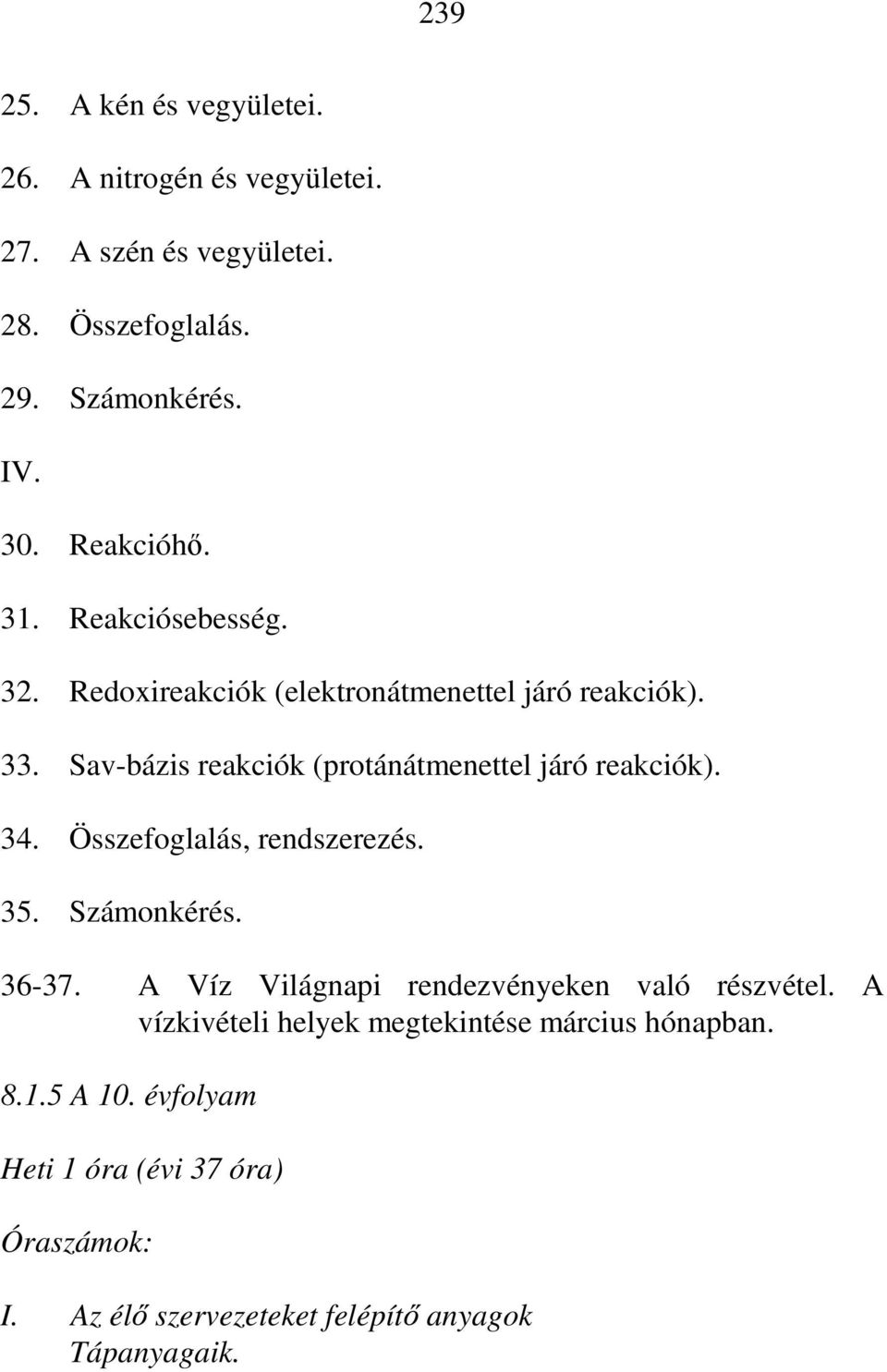 239

25. A kén és vegyületei.

26. A nitrogén és vegyületei.

27. A szén és vegyületei.

28. Összefoglalás.

29. Számonkérés.

IV.

30. Reakcióhő.

31. Reakciósebesség.

32. Redoxireakciók (elektronátmenettel járó reakciók).

33. Sav-bázis reakciók (protánátmenettel járó reakciók).

34. Összefoglalás, rendszerezés.

35. Számonkérés.

36-37. A Víz Világnapi rendezvényeken való részvétel. A vízkivételi helyek megtekintése március hónapban.

8.1.5 A 10. évfolyam

Heti 1 óra (évi 37 óra)

Óraszámok:

I. Az élő szervezeteket felépítő anyagok Tápanyagaik.